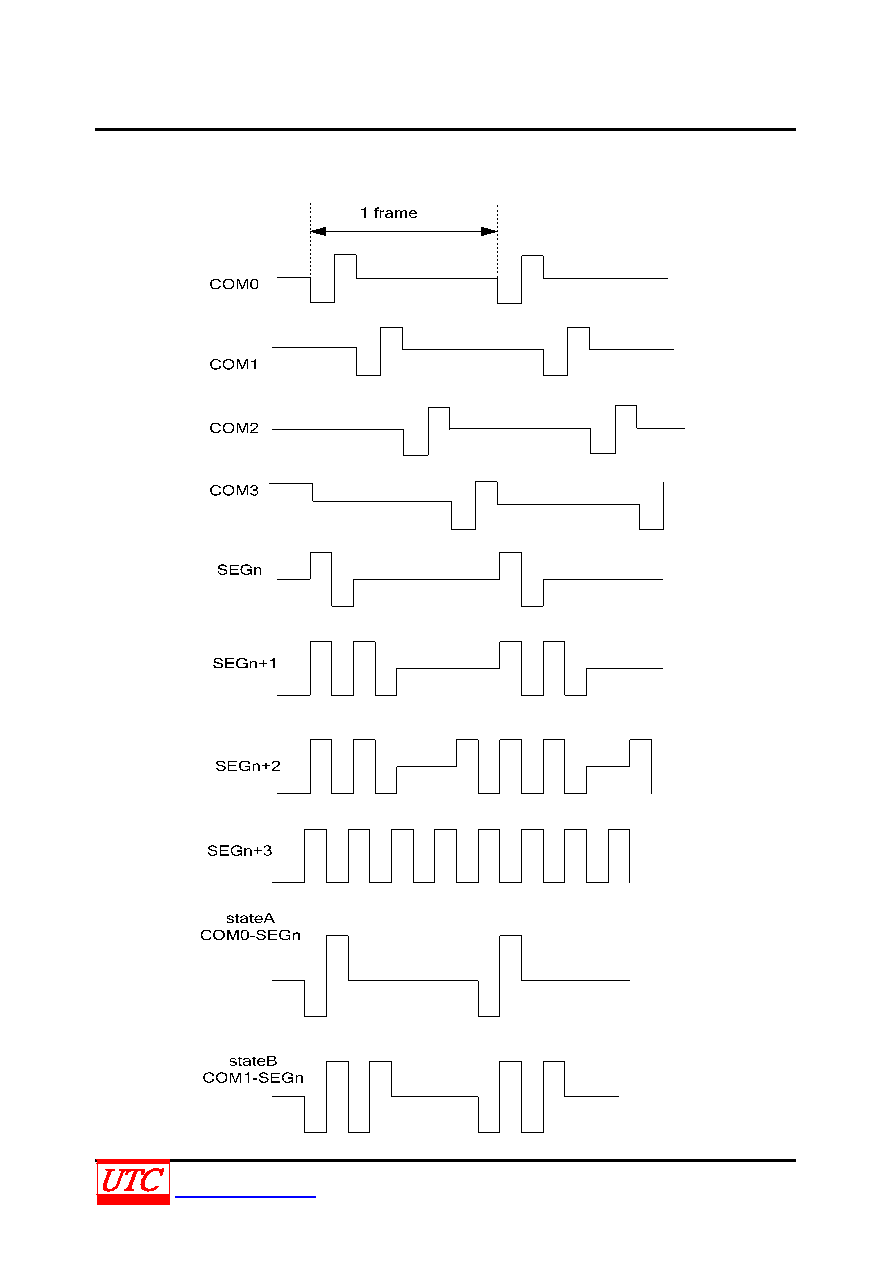 1 frame

COM0

COM1

COM2

COM3

SEGn

SEGn+1

SEGn+2

SEGn+3

stateA
COM0-SEGn

stateB
COM1-SEGn

UTC